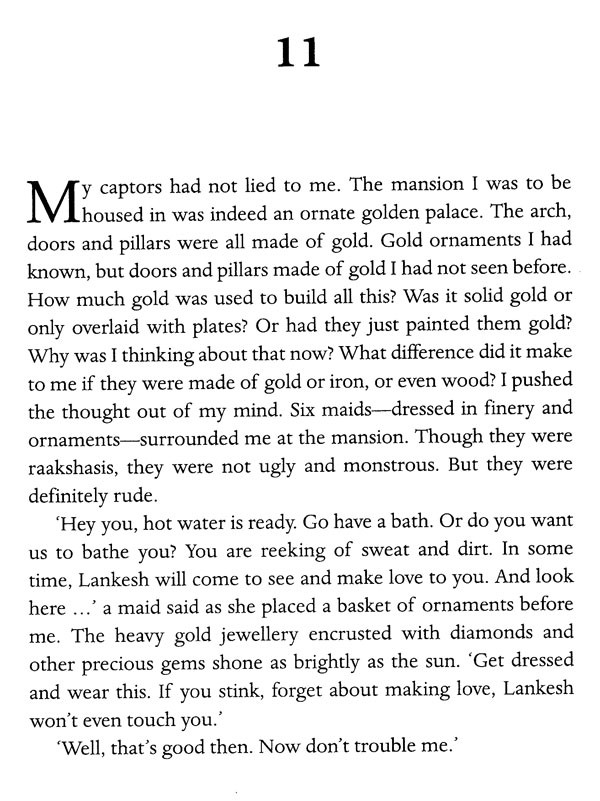 11

My captors had not lied to me. The mansion I was to be housed in was indeed an ornate golden palace. The arch, doors and pillars were all made of gold. Gold ornaments I had known, but doors and pillars made of gold I had not seen before. How much gold was used to build all this? Was it solid gold or only overlaid with plates? Or had they just painted them gold? Why was I thinking about that now? What difference did it make to me if they were made of gold or iron, or even wood? I pushed the thought out of my mind. Six maids—dressed in finery and ornaments—surrounded me at the mansion. Though they were raakshasis, they were not ugly and monstrous. But they were definitely rude.

'Hey you, hot water is ready. Go have a bath. Or do you want us to bathe you? You are reeking of sweat and dirt. In some time, Lankesh will come to see and make love to you. And look here ...' a maid said as she placed a basket of ornaments before me. The heavy gold jewellery encrusted with diamonds and other precious gems shone as brightly as the sun. 'Get dressed and wear this. If you stink, forget about making love, Lankesh won't even touch you.'

'Well, that's good then. Now don't trouble me.'